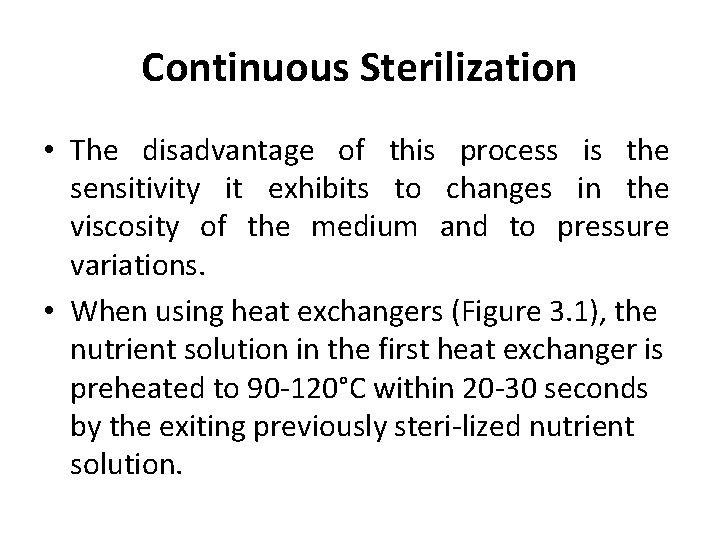 Continuous Sterilization

• The disadvantage of this process is the sensitivity it exhibits to changes in the viscosity of the medium and to pressure variations.

• When using heat exchangers (Figure 3.1), the nutrient solution in the first heat exchanger is preheated to 90-120°C within 20-30 seconds by the exiting previously steri-lized nutrient solution.